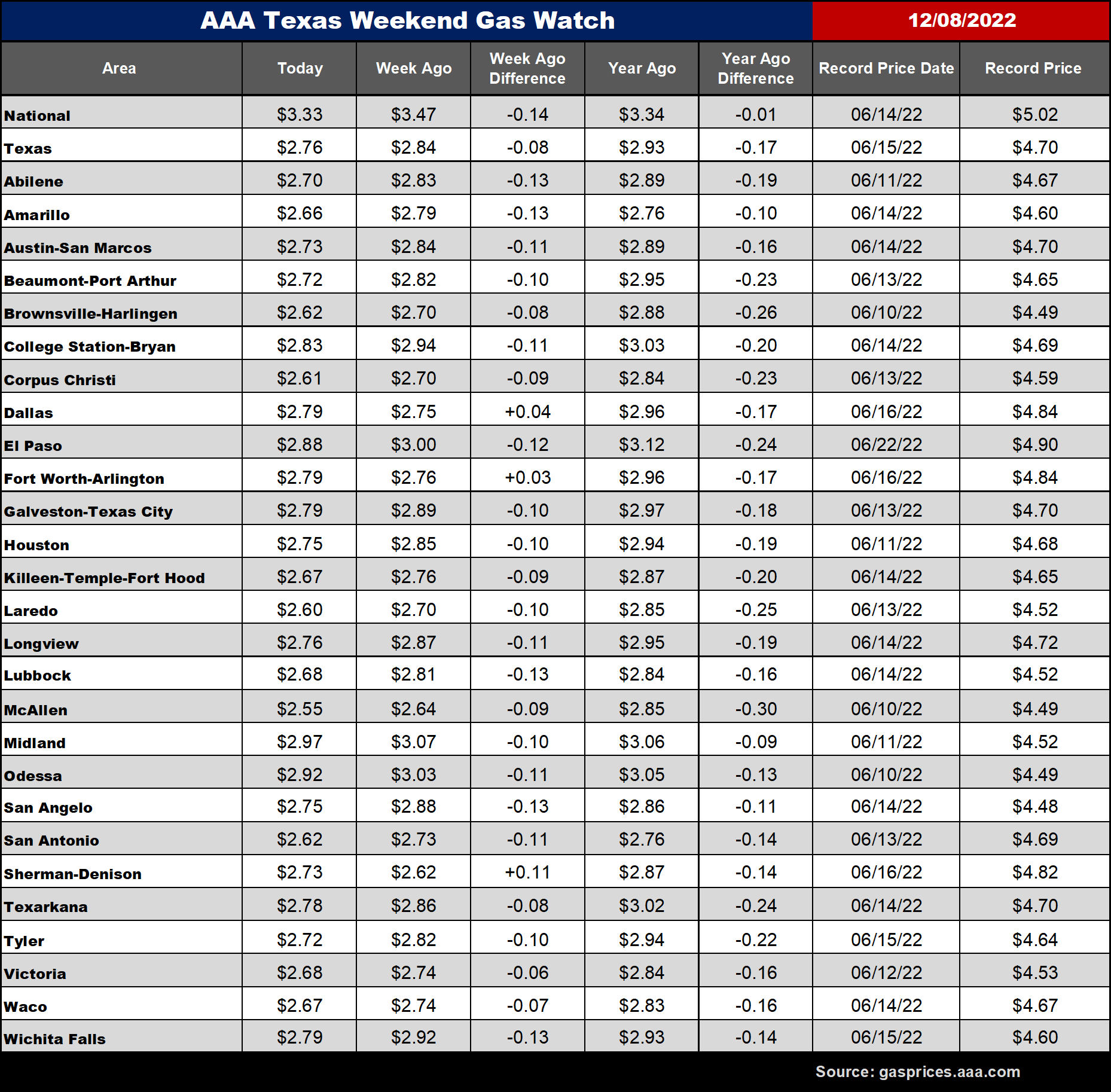 AAA Texas Weekend Gas Watch 12/08/2022

| Area | Today | Week Ago | Week Ago Difference | Year Ago | Year Ago Difference | Record Price Date | Record Price |
|---|---|---|---|---|---|---|---|
| National | \$3.33 | \$3.47 | -0.14 | \$3.34 | -0.01 | 06/14/22 | \$5.02 |
| Texas | \$2.76 | \$2.84 | -0.08 | \$2.93 | -0.17 | 06/15/22 | \$4.70 |
| Abilene | \$2.70 | \$2.83 | -0.13 | \$2.89 | -0.19 | 06/11/22 | \$4.67 |
| Amarillo | \$2.66 | \$2.79 | -0.13 | \$2.76 | -0.10 | 06/14/22 | \$4.60 |
| Austin-San Marcos | \$2.73 | \$2.84 | -0.11 | \$2.89 | -0.16 | 06/14/22 | \$4.70 |
| Beaumont-Port Arthur | \$2.72 | \$2.82 | -0.10 | \$2.95 | -0.23 | 06/13/22 | \$4.65 |
| Brownsville-Harlingen | \$2.62 | \$2.70 | -0.08 | \$2.88 | -0.26 | 06/10/22 | \$4.49 |
| College Station-Bryan | \$2.83 | \$2.94 | -0.11 | \$3.03 | -0.20 | 06/14/22 | \$4.69 |
| Corpus Christi | \$2.61 | \$2.70 | -0.09 | \$2.84 | -0.23 | 06/13/22 | \$4.59 |
| Dallas | \$2.79 | \$2.75 | +0.04 | \$2.96 | -0.17 | 06/16/22 | \$4.84 |
| El Paso | \$2.88 | \$3.00 | -0.12 | \$3.12 | -0.24 | 06/22/22 | \$4.90 |
| Fort Worth-Arlington | \$2.79 | \$2.76 | +0.03 | \$2.96 | -0.17 | 06/16/22 | \$4.84 |
| Galveston-Texas City | \$2.79 | \$2.89 | -0.10 | \$2.97 | -0.18 | 06/13/22 | \$4.70 |
| Houston | \$2.75 | \$2.85 | -0.10 | \$2.94 | -0.19 | 06/11/22 | \$4.68 |
| Killeen-Temple-Fort Hood | \$2.67 | \$2.76 | -0.09 | \$2.87 | -0.20 | 06/14/22 | \$4.65 |
| Laredo | \$2.60 | \$2.70 | -0.10 | \$2.85 | -0.25 | 06/13/22 | \$4.52 |
| Longview | \$2.76 | \$2.87 | -0.11 | \$2.95 | -0.19 | 06/14/22 | \$4.72 |
| Lubbock | \$2.68 | \$2.81 | -0.13 | \$2.84 | -0.16 | 06/14/22 | \$4.52 |
| McAllen | \$2.55 | \$2.64 | -0.09 | \$2.85 | -0.30 | 06/10/22 | \$4.49 |
| Midland | \$2.97 | \$3.07 | -0.10 | \$3.06 | -0.09 | 06/11/22 | \$4.52 |
| Odessa | \$2.92 | \$3.03 | -0.11 | \$3.05 | -0.13 | 06/10/22 | \$4.49 |
| San Angelo | \$2.75 | \$2.88 | -0.13 | \$2.86 | -0.11 | 06/14/22 | \$4.48 |
| San Antonio | \$2.62 | \$2.73 | -0.11 | \$2.76 | -0.14 | 06/13/22 | \$4.69 |
| Sherman-Denison | \$2.73 | \$2.62 | +0.11 | \$2.87 | -0.14 | 06/16/22 | \$4.82 |
| Texarkana | \$2.78 | \$2.86 | -0.08 | \$3.02 | -0.24 | 06/14/22 | \$4.70 |
| Tyler | \$2.72 | \$2.82 | -0.10 | \$2.94 | -0.22 | 06/15/22 | \$4.64 |
| Victoria | \$2.68 | \$2.74 | -0.06 | \$2.84 | -0.16 | 06/12/22 | \$4.53 |
| Waco | \$2.67 | \$2.74 | -0.07 | \$2.83 | -0.16 | 06/14/22 | \$4.67 |
| Wichita Falls | \$2.79 | \$2.92 | -0.13 | \$2.93 | -0.14 | 06/15/22 | \$4.60 |

Source: gasprices.aaa.com